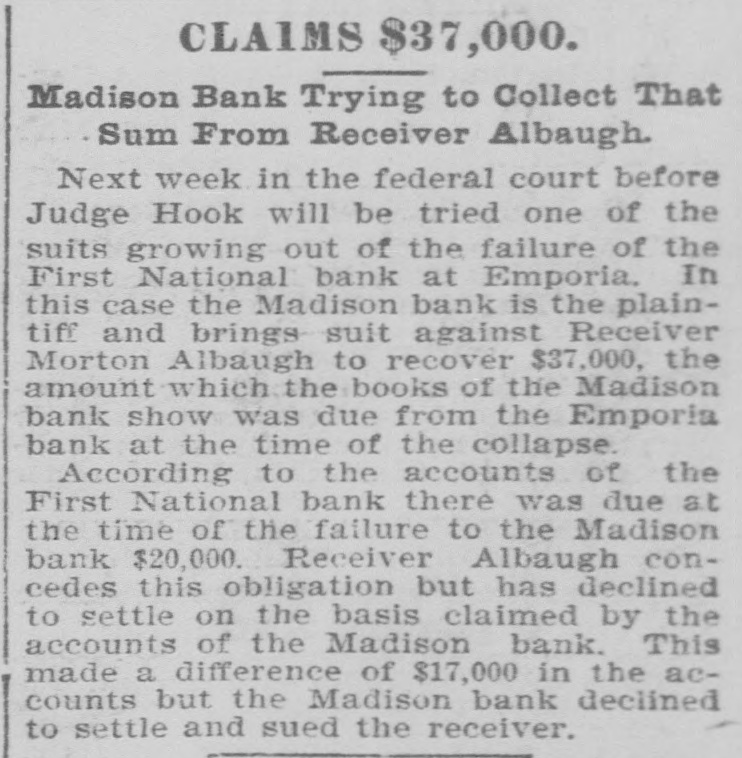 CLAIMS $37,000.

Madison Bank Trying to Collect That Sum From Receiver Albaugh.

Next week in the federal court before Judge Hook will be tried one of the suits growing out of the failure of the First National bank at Emporia. In this case the Madison bank is the plaintiff and brings suit against Receiver Morton Albaugh to recover $37,000, the amount which the books of the Madison bank show was due from the Emporia bank at the time of the collapse.

According to the accounts of the First National bank there was due at the time of the failure to the Madison bank $20,000. Receiver Albaugh concedes this obligation but has declined to settle on the basis claimed by the accounts of the Madison bank. This made a difference of $17,000 in the accounts but the Madison bank declined to settle and sued the receiver.